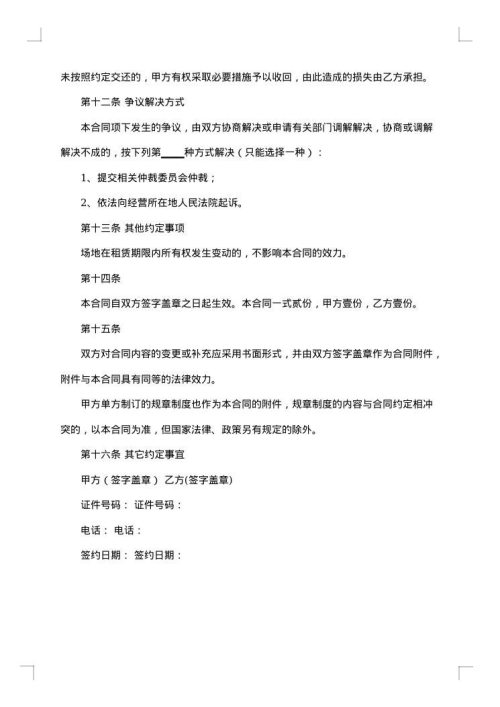 未按照约定交还的，甲方有权采取必要措施予以收回，由此造成的损失由乙方承担。

第十二条 争议解决方式

本合同项下发生的争议，由双方协商解决或申请有关部门调解解决，协商或调解解决不成的，按下列第____种方式解决（只能选择一种）：

1、提交相关仲裁委员会仲裁；

2、依法向经营所在地人民法院起诉。

第十三条 其他约定事项

场地在租赁期限内所有权发生变动的，不影响本合同的效力。

第十四条

本合同自双方签字盖章之日起生效。本合同一式贰份，甲方壹份，乙方壹份。

第十五条

双方对合同内容的变更或补充应采用书面形式，并由双方签字盖章作为合同附件，附件与本合同具有同等的法律效力。

甲方单方制订的规章制度也作为本合同的附件，规章制度的内容与合同约定相冲突的，以本合同为准，但国家法律、政策另有规定的除外。

第十六条 其它约定事宜

甲方（签字盖章） 乙方(签字盖章)

证件号码： 证件号码：

电话： 电话：

签约日期： 签约日期：